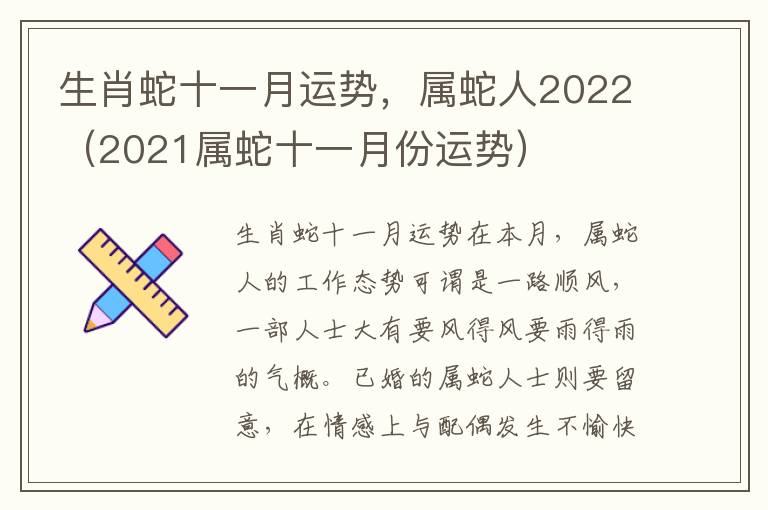 生肖蛇十一月运势，属蛇人2022（2021属蛇十一月份运势）

生肖蛇十一月运势在本月，属蛇人的工作态势可谓是一路顺风，一部人士大有要风得风要雨得雨的气概。已婚的属蛇人士则要留意，在情感上与配偶发生不愉快